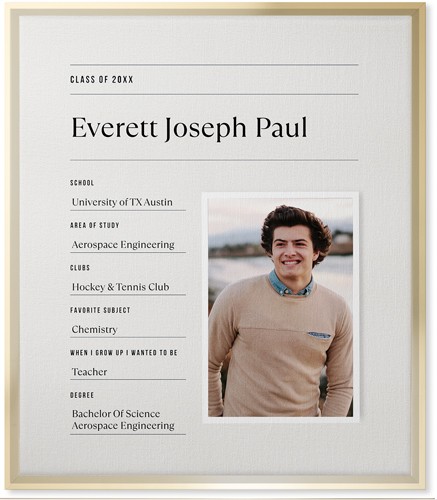 CLASS OF 20XX

Everett Joseph Paul

SCHOOL

University of TX Austin

AREA OF STUDY

Aerospace Engineering

CLUBS

Hockey & Tennis Club

FAVORITE SUBJECT

Chemistry

WHEN I GROW UP I WANTED TO BE

Teacher

DEGREE

Bachelor Of Science
Aerospace Engineering